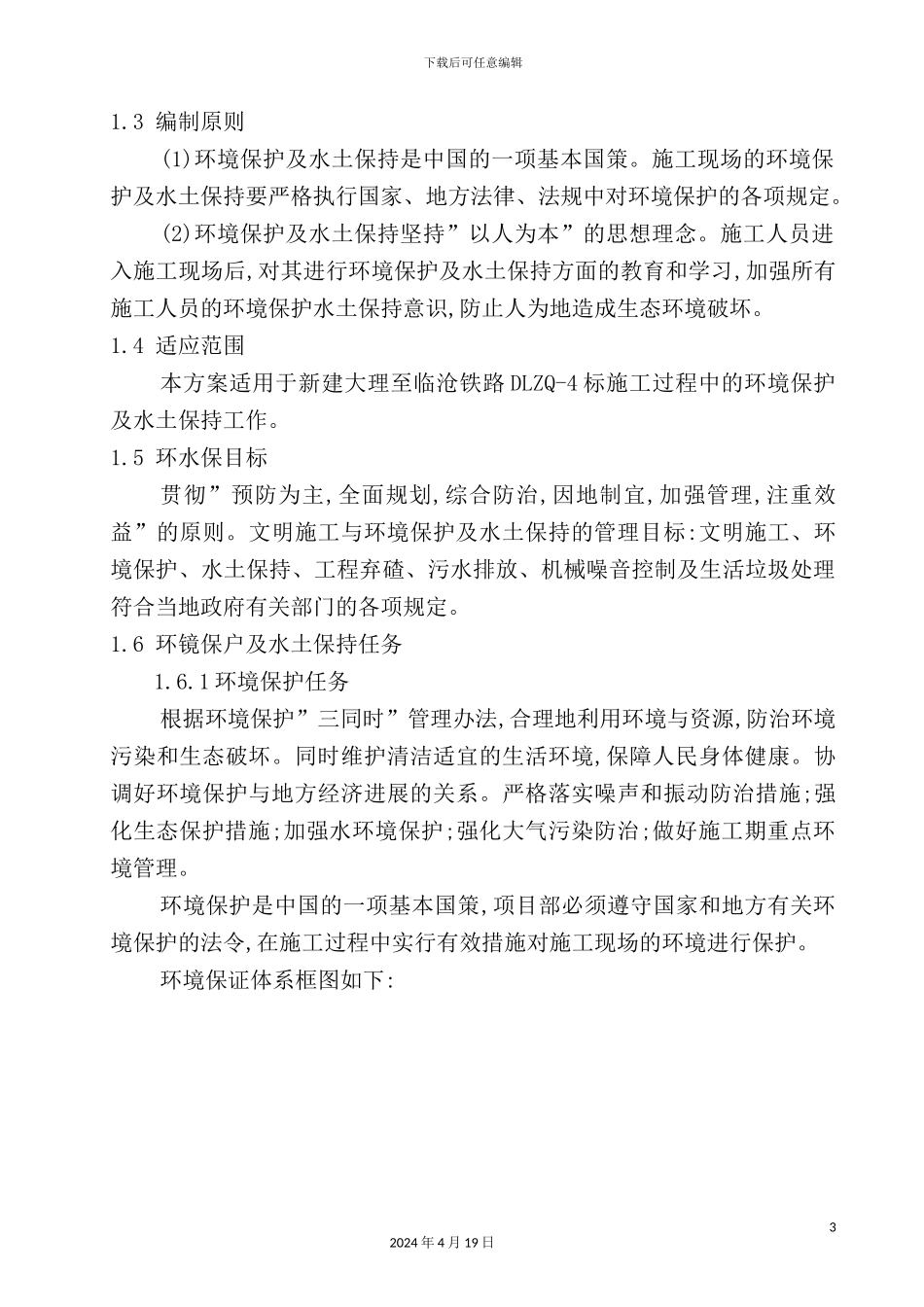 下载后可任意编辑

1.3 编制原则

(1)环境保护及水土保持是中国的一项基本国策。施工现场的环境保护及水土保持要严格执行国家、地方法律、法规中对环境保护的各项规定。

(2)环境保护及水土保持坚持”以人为本”的思想理念。施工人员进入施工现场后,对其进行环境保护及水土保持方面的教育和学习,加强所有施工人员的环境保护水土保持意识,防止人为地造成生态环境破坏。

1.4 适应范围

本方案适用于新建大理至临沧铁路DLZQ-4标施工过程中的环境保护及水土保持工作。

1.5 环水保目标

贯彻”预防为主,全面规划,综合防治,因地制宜,加强管理,注重效益”的原则。文明施工与环境保护及水土保持的管理目标:文明施工、环境保护、水土保持、工程弃碴、污水排放、机械噪音控制及生活垃圾处理符合当地政府有关部门的各项规定。

1.6 环镜保户及水土保持任务

1.6.1环境保护任务

根据环境保护”三同时”管理办法,合理地利用环境与资源,防治环境污染和生态破坏。同时维护清洁适宜的生活环境,保障人民身体健康。协调好环境保护与地方经济进展的关系。严格落实噪声和振动防治措施;强化生态保护措施;加强水环境保护;强化大气污染防治;做好施工期重点环境管理。

环境保护是中国的一项基本国策,项目部必须遵守国家和地方有关环境保护的法令,在施工过程中实行有效措施对施工现场的环境进行保护。

环境保证体系框图如下:

3

2024年4月19日